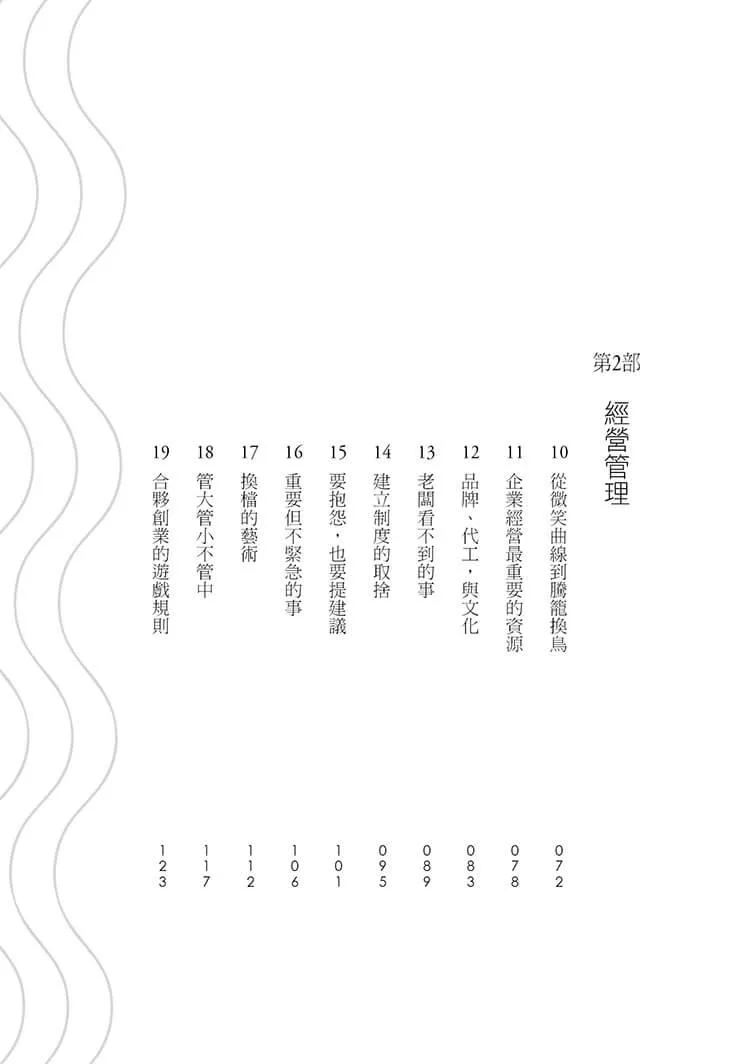 第2部

經營管理

10 從微笑曲線到騰籠換鳥 072
11 企業經營最重要的資源 078
12 品牌、代工，與文化 083
13 老闆看不到的事 089
14 建立制度的取捨 095
15 要抱怨，也要提建議 101
16 重要但不緊急的事 106
17 換檔的藝術 112
18 管大管小不管中 117
19 合夥創業的遊戲規則 123